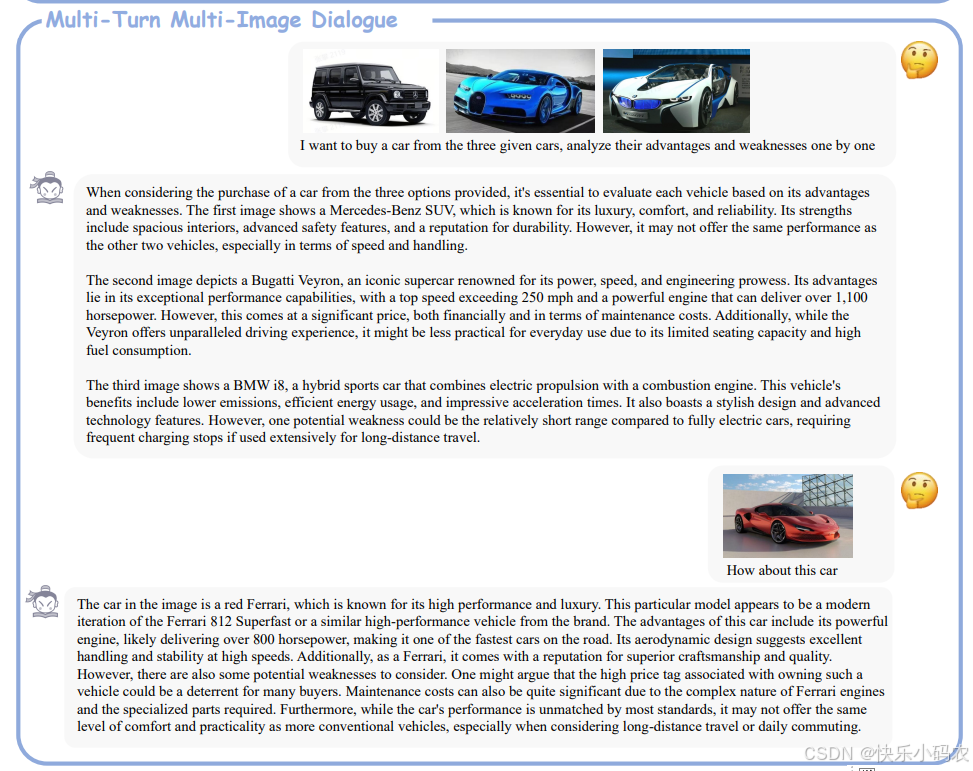 Multi-Turn Multi-Image Dialogue

I want to buy a car from the three given cars, analyze their advantages and weaknesses one by one

When considering the purchase of a car from the three options provided, it's essential to evaluate each vehicle based on its advantages and weaknesses. The first image shows a Mercedes-Benz SUV, which is known for its luxury, comfort, and reliability. Its strengths include spacious interiors, advanced safety features, and a reputation for durability. However, it may not offer the same performance as the other two vehicles, especially in terms of speed and handling.

The second image depicts a Bugatti Veyron, an iconic supercar renowned for its power, speed, and engineering prowess. Its advantages lie in its exceptional performance capabilities, with a top speed exceeding 250 mph and a powerful engine that can deliver over 1,100 horsepower. However, this comes at a significant price, both financially and in terms of maintenance costs. Additionally, while the Veyron offers unparalleled driving experience, it might be less practical for everyday use due to its limited seating capacity and high fuel consumption.

The third image shows a BMW i8, a hybrid sports car that combines electric propulsion with a combustion engine. This vehicle's benefits include lower emissions, efficient energy usage, and impressive acceleration times. It also boasts a stylish design and advanced technology features. However, one potential weakness could be the relatively short range compared to fully electric cars, requiring frequent charging stops if used extensively for long-distance travel.

How about this car

The car in the image is a red Ferrari, which is known for its high performance and luxury. This particular model appears to be a modern iteration of the Ferrari 812 Superfast or a similar high-performance vehicle from the brand. The advantages of this car include its powerful engine, likely delivering over 800 horsepower, making it one of the fastest cars on the road. Its aerodynamic design suggests excellent handling and stability at high speeds. Additionally, as a Ferrari, it comes with a reputation for superior craftsmanship and quality. However, there are also some potential weaknesses to consider. One might argue that the high price tag associated with owning such a vehicle could be a deterrent for many buyers. Maintenance costs can also be quite significant due to the complex nature of Ferrari engines and the specialized parts required. Furthermore, while the car's performance is unmatched by most standards, it may not offer the same level of comfort and practicality as more conventional vehicles, especially when considering long-distance travel or daily commuting.

CSDN @快乐小码农